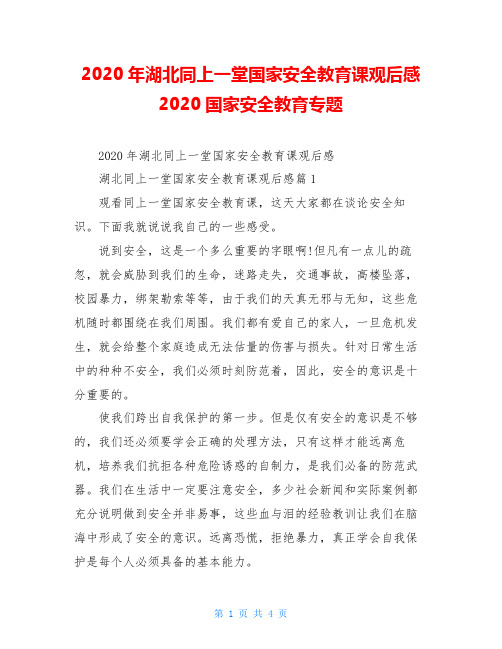 2020 年湖北同上一堂国家安全教育课观后感 2020 国家安全教育专题

2020 年湖北同上一堂国家安全教育课观后感

湖北同上一堂国家安全教育课观后感篇 1

观看同上一堂国家安全教育课，这天大家都在谈论安全知识。下面我就说说我自己的一些感受。

说到安全，这是一个多么重要的字眼啊!但凡有一点儿的疏忽，就会威胁到我们的生命，迷路走失，交通事故，高楼坠落，校园暴力，绑架勒索等等，由于我们的天真无邪与无知，这些危机随时都围绕在我们周围。我们都有爱自己的家人，一旦危机发生，就会给整个家庭造成无法估量的伤害与损失。针对日常生活中的种种不安全，我们必须时刻防范着，因此，安全的意识是十分重要的。

使我们跨出自我保护的第一步。但是仅有安全的意识是不够的，我们还必须要学会正确的处理方法，只有这样才能远离危机，培养我们抗拒各种危险诱惑的自制力，是我们必备的防范武器。我们在生活中一定要注意安全，多少社会新闻和实际案例都充分说明做到安全并非易事，这些血与泪的经验教训让我们在脑海中形成了安全的意识。远离恐慌，拒绝暴力，真正学会自我保护是每个人必须具备的基本能力。

第 1 页 共 4 页